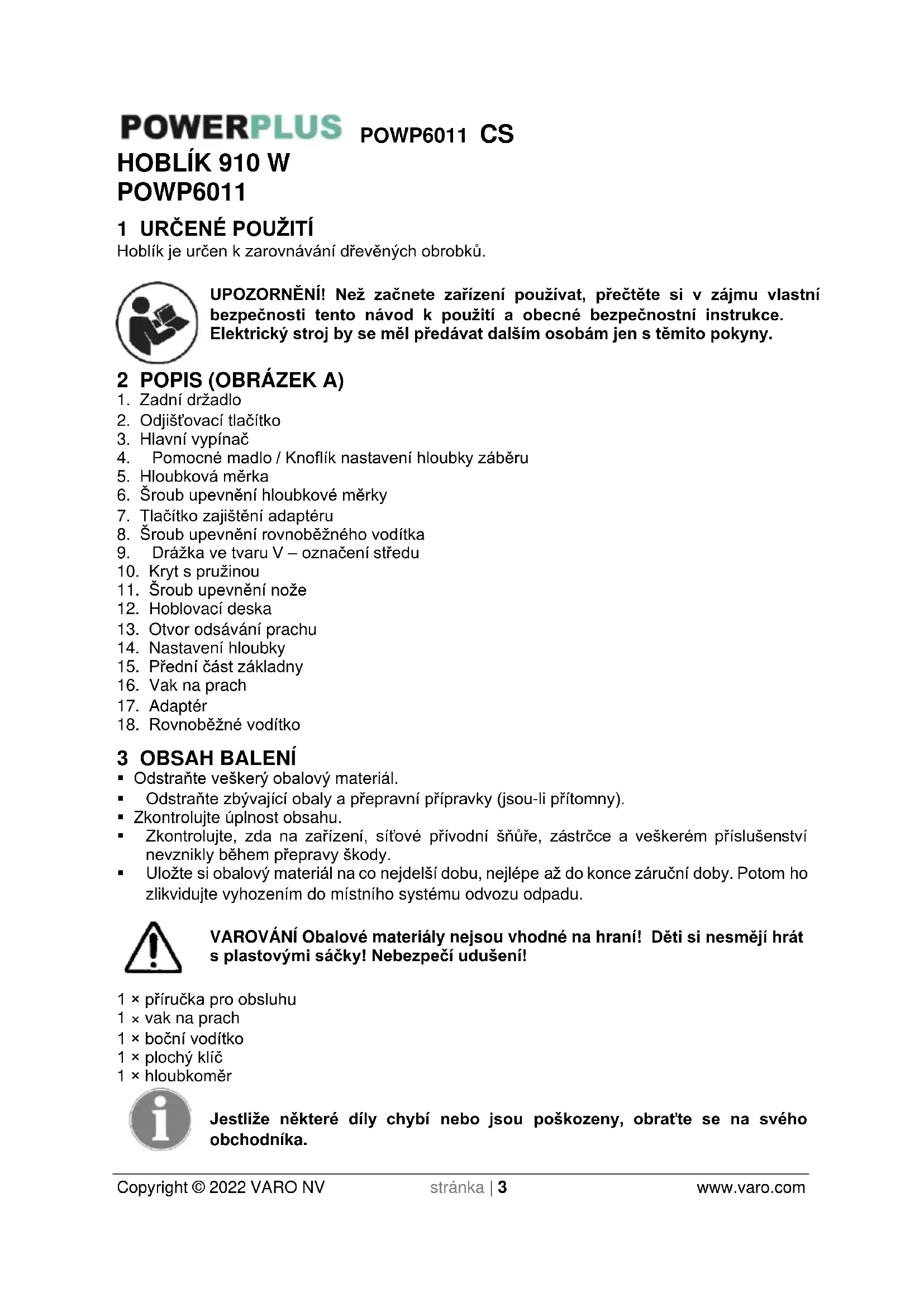 POWERPLUS POWP6011 CS
HOBLÍK 910 W
POWP6011

1 URČENÉ POUŽITÍ
Hoblík je určen k zarovnávání dřevěných obrobků.

UPOZORNĚNÍ! Než začnete zařízení používat, přečtěte si v zájmu vlastní bezpečnosti tento návod k použití a obecné bezpečnostní instrukce. Elektrický stroj by se měl předávat dalším osobám jen s těmito pokyny.

2 POPIS (OBRÁZEK A)
1. Zadní držadlo
2. Odjišťovací tlačítko
3. Hlavní vypínač
4. Pomocné madlo / Knoflík nastavení hloubky záběru
5. Hloubková měrka
6. Šroub upevnění hloubkové měrky
7. Tlačítko zajištění adaptéru
8. Šroub upevnění rovnoběžného vodítka
9. Drážka ve tvaru V – označení středu
10. Kryt s pružinou
11. Šroub upevnění nože
12. Hoblovací deska
13. Otvor odsávání prachu
14. Nastavení hloubky
15. Přední část základny
16. Vak na prach
17. Adaptér
18. Rovnoběžné vodítko

3 OBSAH BALENÍ
▪ Odstraňte veškerý obalový materiál.
▪ Odstraňte zbývající obaly a přepravní přípravky (jsou-li přítomny).
▪ Zkontrolujte úplnost obsahu.
▪ Zkontrolujte, zda na zařízení, síťové přívodní šňůře, zástrčce a veškerém příslušenství nevznikly během přepravy škody.
▪ Uložte si obalový materiál na co nejdelší dobu, nejlépe až do konce záruční doby. Potom ho zlikvidujte vyhozením do místního systému odvozu odpadu.

VAROVÁNÍ Obalové materiály nejsou vhodné na hraní! Děti si nesmějí hrát s plastovými sáčky! Nebezpečí udušení!

1 × příručka pro obsluhu
1 × vak na prach
1 × boční vodítko
1 × plochý klíč
1 × hloubkoměr

Jestliže některé díly chybí nebo jsou poškozeny, obraťte se na svého obchodníka.

Copyright © 2022 VARO NV stránka | 3 www.varo.com